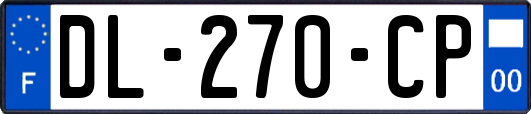 F
DL-270-CP
00